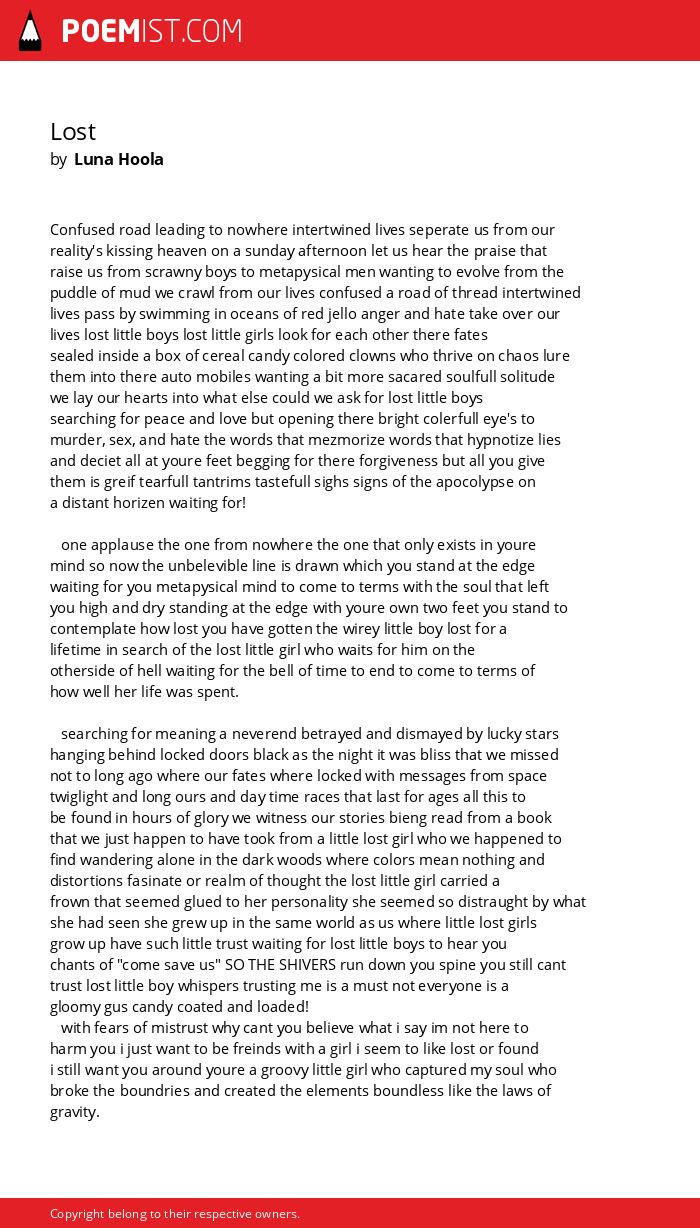 POEMIST.COM

Lost
by Luna Hoola

Confused road leading to nowhere intertwined lives seperate us from our reality's kissing heaven on a sunday afternoon let us hear the praise that raise us from scrawny boys to metapysical men wanting to evolve from the puddle of mud we crawl from our lives confused a road of thread intertwined lives pass by swimming in oceans of red jello anger and hate take over our lives lost little boys lost little girls look for each other there fates sealed inside a box of cereal candy colored clowns who thrive on chaos lure them into there auto mobiles wanting a bit more sacared soulfull solitude we lay our hearts into what else could we ask for lost little boys searching for peace and love but opening there bright colerfull eye's to murder, sex, and hate the words that mezmorize words that hypnotize lies and deciet all at youre feet begging for there forgiveness but all you give them is greif tearfull tantrims tastefull sighs signs of the apocolypse on a distant horizen waiting for!

one applause the one from nowhere the one that only exists in youre mind so now the unbelevible line is drawn which you stand at the edge waiting for you metapysical mind to come to terms with the soul that left you high and dry standing at the edge with youre own two feet you stand to contemplate how lost you have gotten the wirey little boy lost for a lifetime in search of the lost little girl who waits for him on the otherside of hell waiting for the bell of time to end to come to terms of how well her life was spent.

searching for meaning a neverend betrayed and dismayed by lucky stars hanging behind locked doors black as the night it was bliss that we missed not to long ago where our fates where locked with messages from space twiglight and long ours and day time races that last for ages all this to be found in hours of glory we witness our stories bieng read from a book that we just happen to have took from a little lost girl who we happened to find wandering alone in the dark woods where colors mean nothing and distortions fasinate or realm of thought the lost little girl carried a frown that seemed glued to her personality she seemed so distraught by what she had seen she grew up in the same world as us where little lost girls grow up have such little trust waiting for lost little boys to hear you chants of "come save us" SO THE SHIVERS run down you spine you still cant trust lost little boy whispers trusting me is a must not everyone is a gloomy gus candy coated and loaded!
with fears of mistrust why cant you believe what i say im not here to harm you i just want to be freinds with a girl i seem to like lost or found i still want you around youre a groovy little girl who captured my soul who broke the boundries and created the elements boundless like the laws of gravity.

Copyright belong to their respective owners.